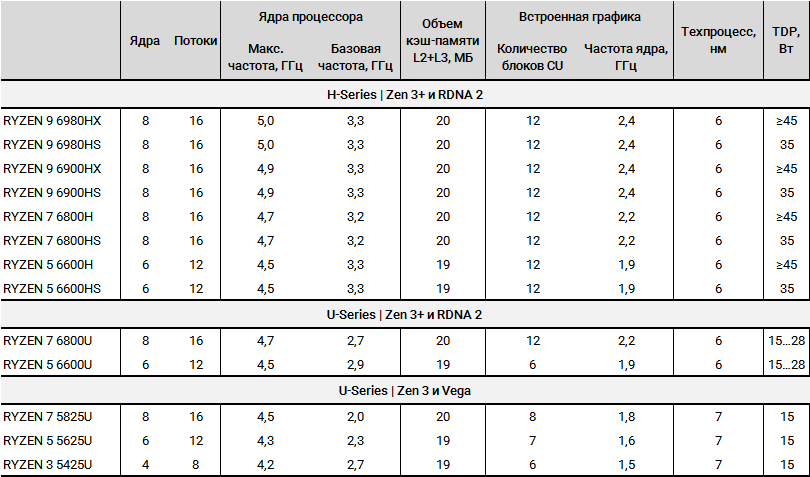 |  | Ядра | Потоки | Ядра процессора Макс. частота, ГГц | Ядра процессора Базовая частота, ГГц | Объем кэш-памяти L2+L3, МБ | Встроенная графика Количество блоков CU | Встроенная графика Частота ядра, ГГц | Техпроцесс, нм | TDP, Вт |
|---|---|---|---|---|---|---|---|---|---|
| H-Series \| Zen 3+ и RDNA 2 | | | | | | | | | |
| RYZEN 9 6980HX | 8 | 16 | 5,0 | 3,3 | 20 | 12 | 2,4 | 6 | ≥45 |
| RYZEN 9 6980HS | 8 | 16 | 5,0 | 3,3 | 20 | 12 | 2,4 | 6 | 35 |
| RYZEN 9 6900HX | 8 | 16 | 4,9 | 3,3 | 20 | 12 | 2,4 | 6 | ≥45 |
| RYZEN 9 6900HS | 8 | 16 | 4,9 | 3,3 | 20 | 12 | 2,4 | 6 | 35 |
| RYZEN 7 6800H | 8 | 16 | 4,7 | 3,2 | 20 | 12 | 2,2 | 6 | ≥45 |
| RYZEN 7 6800HS | 8 | 16 | 4,7 | 3,2 | 20 | 12 | 2,2 | 6 | 35 |
| RYZEN 5 6600H | 6 | 12 | 4,5 | 3,3 | 19 | 12 | 1,9 | 6 | ≥45 |
| RYZEN 5 6600HS | 6 | 12 | 4,5 | 3,3 | 19 | 12 | 1,9 | 6 | 35 |
| U-Series \| Zen 3+ и RDNA 2 | | | | | | | | | |
| RYZEN 7 6800U | 8 | 16 | 4,7 | 2,7 | 20 | 12 | 2,2 | 6 | 15...28 |
| RYZEN 5 6600U | 6 | 12 | 4,5 | 2,9 | 19 | 6 | 1,9 | 6 | 15...28 |
| U-Series \| Zen 3 и Vega | | | | | | | | | |
| RYZEN 7 5825U | 8 | 16 | 4,5 | 2,0 | 20 | 8 | 1,8 | 7 | 15 |
| RYZEN 5 5625U | 6 | 12 | 4,3 | 2,3 | 19 | 7 | 1,6 | 7 | 15 |
| RYZEN 3 5425U | 4 | 8 | 4,2 | 2,7 | 19 | 6 | 1,5 | 7 | 15 |